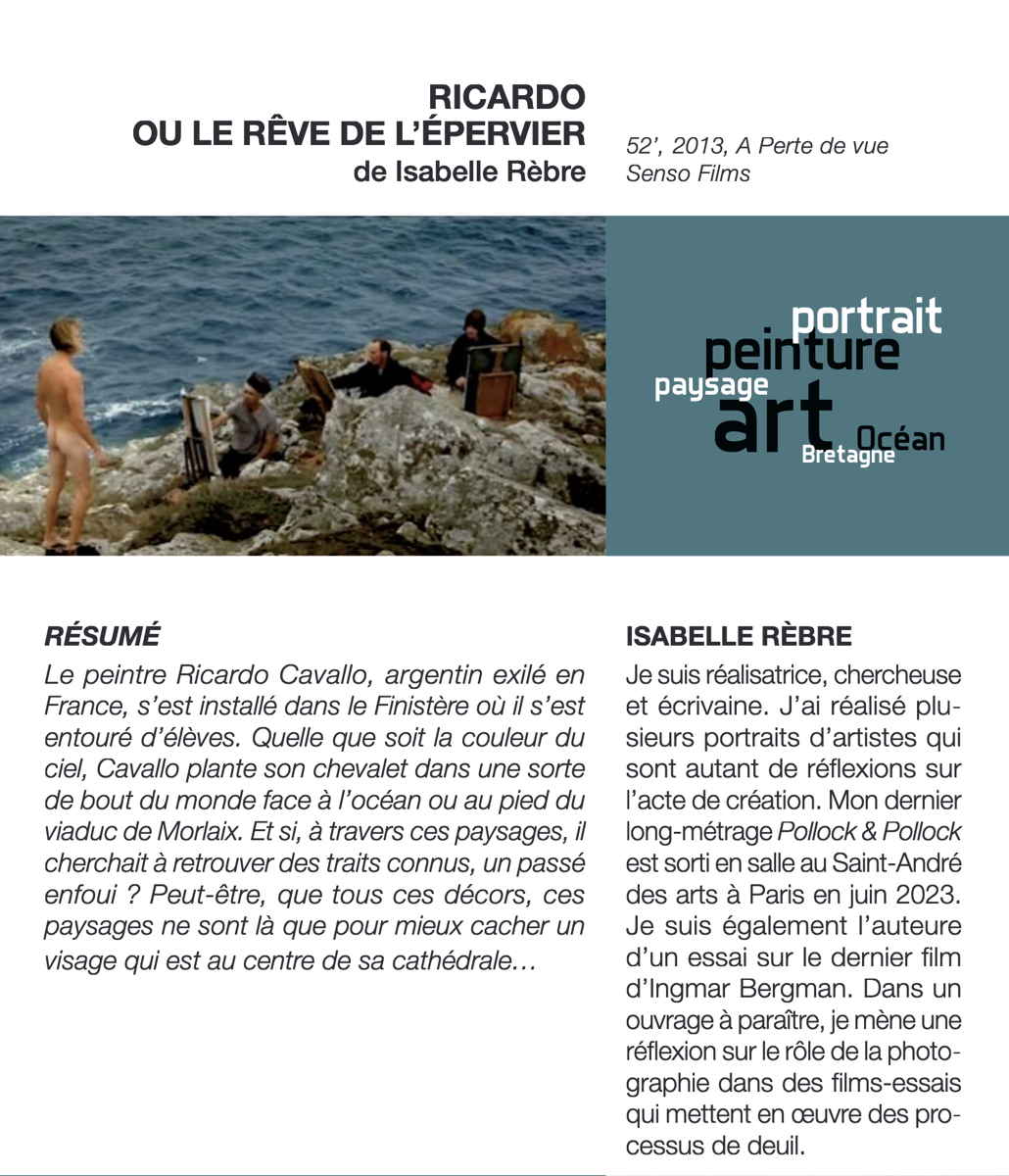 RICARDO
OU LE RÊVE DE L'ÉPERVIER
de Isabelle Rèbre

52', 2013, A Perte de vue
Senso Films

portrait
peinture
paysage
art
Océan
Bretagne

RÉSUMÉ

Le peintre Ricardo Cavallo, argentin exilé en France, s'est installé dans le Finistère où il s'est entouré d'élèves. Quelle que soit la couleur du ciel, Cavallo plante son chevalet dans une sorte de bout du monde face à l'océan ou au pied du viaduc de Morlaix. Et si, à travers ces paysages, il cherchait à retrouver des traits connus, un passé enfoui ? Peut-être, que tous ces décors, ces paysages ne sont là que pour mieux cacher un visage qui est au centre de sa cathédrale…

ISABELLE RÈBRE

Je suis réalisatrice, chercheuse et écrivaine. J'ai réalisé plusieurs portraits d'artistes qui sont autant de réflexions sur l'acte de création. Mon dernier long-métrage Pollock & Pollock est sorti en salle au Saint-André des arts à Paris en juin 2023. Je suis également l'auteure d'un essai sur le dernier film d'Ingmar Bergman. Dans un ouvrage à paraître, je mène une réflexion sur le rôle de la photographie dans des films-essais qui mettent en œuvre des processus de deuil.